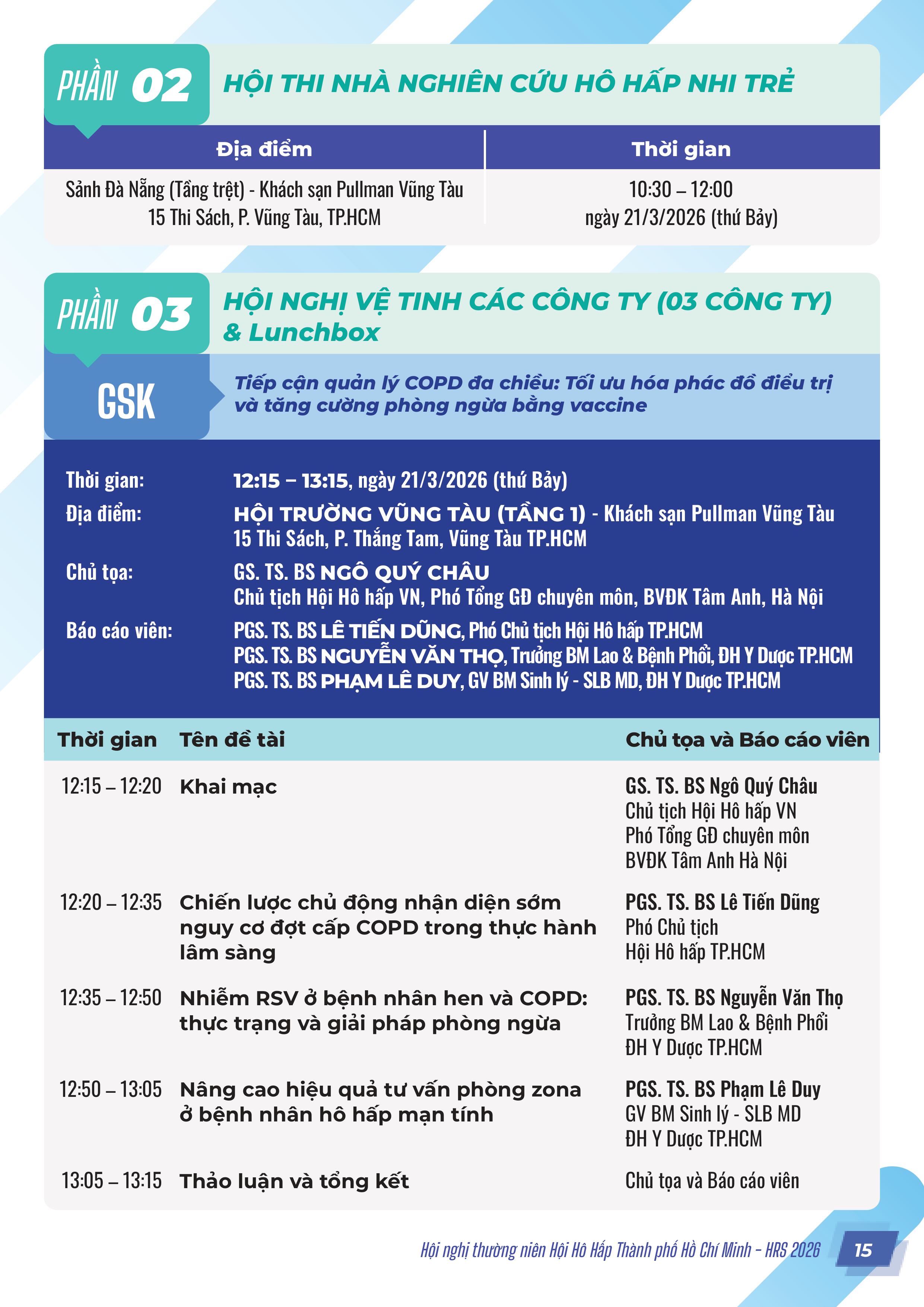 PHẦN 02 HỘI THI NHÀ NGHIÊN CỨU HÔ HẤP NHI TRẺ

| Địa điểm | Thời gian |
|---|---|
| Sảnh Đà Nẵng (Tầng trệt) - Khách sạn Pullman Vũng Tàu 15 Thi Sách, P. Vũng Tàu, TP.HCM | 10:30 – 12:00 ngày 21/3/2026 (thứ Bảy) |

PHẦN 03 HỘI NGHỊ VỆ TINH CÁC CÔNG TY (03 CÔNG TY) & Lunchbox

GSK

Tiếp cận quản lý COPD đa chiều: Tối ưu hóa phác đồ điều trị và tăng cường phòng ngừa bằng vaccine

Thời gian: 12:15 – 13:15, ngày 21/3/2026 (thứ Bảy)

Địa điểm: HỘI TRƯỜNG VŨNG TÀU (TẦNG 1) - Khách sạn Pullman Vũng Tàu 15 Thi Sách, P. Thắng Tam, Vũng Tàu TP.HCM

Chủ tọa: GS. TS. BS NGÔ QUÝ CHÂU Chủ tịch Hội Hô hấp VN, Phó Tổng GĐ chuyên môn, BVĐK Tâm Anh, Hà Nội

Báo cáo viên: PGS. TS. BS LÊ TIẾN DŨNG, Phó Chủ tịch Hội Hô hấp TP.HCM
PGS. TS. BS NGUYỄN VĂN THỌ, Trưởng BM Lao & Bệnh Phổi, ĐH Y Dược TP.HCM
PGS. TS. BS PHẠM LÊ DUY, GV BM Sinh lý - SLB MD, ĐH Y Dược TP.HCM

| Thời gian | Tên đề tài | Chủ tọa và Báo cáo viên |
|---|---|---|
| 12:15 – 12:20 | Khai mạc | GS. TS. BS Ngô Quý Châu Chủ tịch Hội Hô hấp VN Phó Tổng GĐ chuyên môn BVĐK Tâm Anh Hà Nội |
| 12:20 – 12:35 | Chiến lược chủ động nhận diện sớm nguy cơ đợt cấp COPD trong thực hành lâm sàng | PGS. TS. BS Lê Tiến Dũng Phó Chủ tịch Hội Hô hấp TP.HCM |
| 12:35 – 12:50 | Nhiễm RSV ở bệnh nhân hen và COPD: thực trạng và giải pháp phòng ngừa | PGS. TS. BS Nguyễn Văn Thọ Trưởng BM Lao & Bệnh Phổi ĐH Y Dược TP.HCM |
| 12:50 – 13:05 | Nâng cao hiệu quả tư vấn phòng zona ở bệnh nhân hô hấp mạn tính | PGS. TS. BS Phạm Lê Duy GV BM Sinh lý - SLB MD ĐH Y Dược TP.HCM |
| 13:05 – 13:15 | Thảo luận và tổng kết | Chủ tọa và Báo cáo viên |

Hội nghị thường niên Hội Hô Hấp Thành phố Hồ Chí Minh - HRS 2026 15